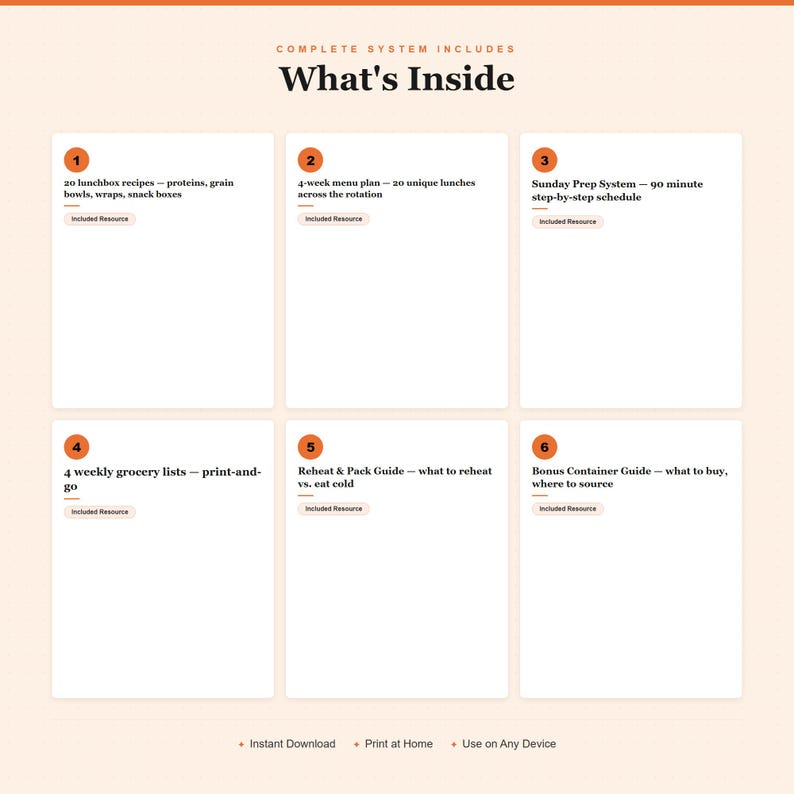 COMPLETE SYSTEM INCLUDES

What's Inside

1

20 lunchbox recipes — proteins, grain bowls, wraps, snack boxes

Included Resource

2

4-week menu plan — 20 unique lunches across the rotation

Included Resource

3

Sunday Prep System — 90 minute step-by-step schedule

Included Resource

4

4 weekly grocery lists — print-and-go

Included Resource

5

Reheat & Pack Guide — what to reheat vs. eat cold

Included Resource

6

Bonus Container Guide — what to buy, where to source

Included Resource

✦ Instant Download ✦ Print at Home ✦ Use on Any Device